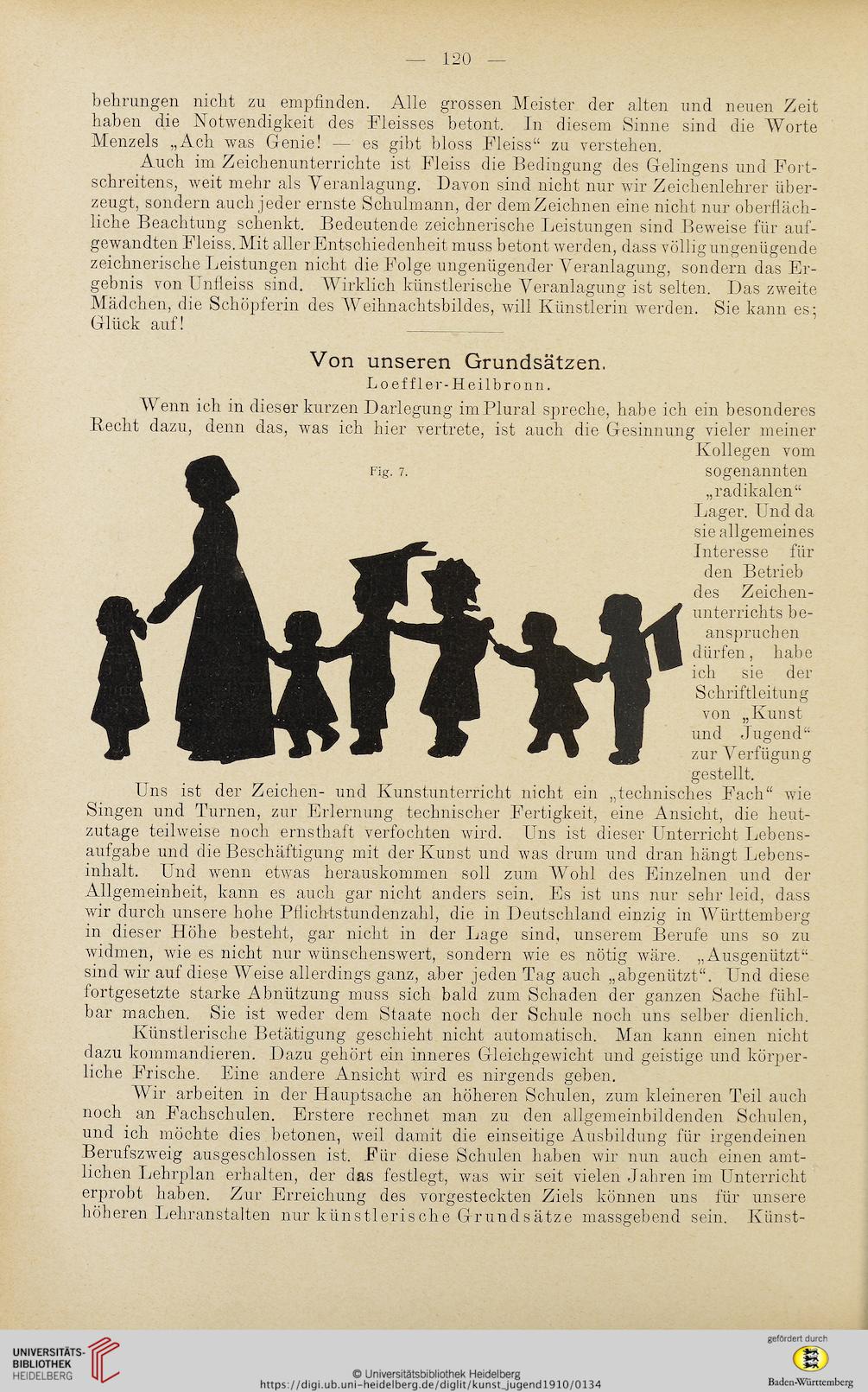 — 120 —

behrungen nicht zu empfinden. Alle grossen Meister der alten und neuen Zeit haben die Notwendigkeit des Fleisses betont. In diesem Sinne sind die Worte Menzels „Ach was Genie! — es gibt bloss Fleiss“ zu verstehen.

Auch im Zeichenunterrichte ist Fleiss die Bedingung des Gelingens und Fortschreitens, weit mehr als Veranlagung. Davon sind nicht nur wir Zeichenlehrer überzeugt, sondern auch jeder ernste Schulmann, der dem Zeichnen eine nicht nur oberflächliche Beachtung schenkt. Bedeutende zeichnerische Leistungen sind Beweise für aufgewandten Fleiss. Mit aller Entschiedenheit muss betont werden, dass völlig ungenügende zeichnerische Leistungen nicht die Folge ungenügender Veranlagung, sondern das Ergebnis von Unfleiss sind. Wirklich künstlerische Veranlagung ist selten. Das zweite Mädchen, die Schöpferin des Weihnachtsbildes, will Künstlerin werden. Sie kann es; Glück auf!

Von unseren Grundsätzen.
Loeffler-Heilbronn.

Wenn ich in dieser kurzen Darlegung im Plural spreche, habe ich ein besonderes Recht dazu, denn das, was ich hier vertrete, ist auch die Gesinnung vieler meiner Kollegen vom sogenannten „radikalen“ Lager. Und da sie allgemeines Interesse für den Betrieb des Zeichenunterrichts beanspruchen dürfen, habe ich sie der Schriftleitung von „Kunst und Jugend“ zur Verfügung gestellt.

Fig. 7.

Uns ist der Zeichen- und Kunstunterricht nicht ein „technisches Fach“ wie Singen und Turnen, zur Erlernung technischer Fertigkeit, eine Ansicht, die heutzutage teilweise noch ernsthaft verfochten wird. Uns ist dieser Unterricht Lebensaufgabe und die Beschäftigung mit der Kunst und was drum und dran hängt Lebensinhalt. Und wenn etwas herauskommen soll zum Wohl des Einzelnen und der Allgemeinheit, kann es auch gar nicht anders sein. Es ist uns nur sehr leid, dass wir durch unsere hohe Pflichtstundenzahl, die in Deutschland einzig in Württemberg in dieser Höhe besteht, gar nicht in der Lage sind, unserem Berufe uns so zu widmen, wie es nicht nur wünschenswert, sondern wie es nötig wäre. „Ausgenützt“ sind wir auf diese Weise allerdings ganz, aber jeden Tag auch „abgenützt“. Und diese fortgesetzte starke Abnützung muss sich bald zum Schaden der ganzen Sache fühlbar machen. Sie ist weder dem Staate noch der Schule noch uns selber dienlich.

Künstlerische Betätigung geschieht nicht automatisch. Man kann einen nicht dazu kommandieren. Dazu gehört ein inneres Gleichgewicht und geistige und körperliche Frische. Eine andere Ansicht wird es nirgends geben.

Wir arbeiten in der Hauptsache an höheren Schulen, zum kleineren Teil auch noch an Fachschulen. Erstere rechnet man zu den allgemeinbildenden Schulen, und ich möchte dies betonen, weil damit die einseitige Ausbildung für irgendeinen Berufszweig ausgeschlossen ist. Für diese Schulen haben wir nun auch einen amtlichen Lehrplan erhalten, der das festlegt, was wir seit vielen Jahren im Unterricht erprobt haben. Zur Erreichung des vorgesteckten Ziels können uns für unsere höheren Lehranstalten nur künstlerische Grundsätze massgebend sein. Künst-

UNIVERSITÄTS-BIBLIOTHEK HEIDELBERG
© Universitätsbibliothek Heidelberg
https://digi.ub.uni-heidelberg.de/diglit/kunst_jugend1910/0134
gefördert durch
Baden-Württemberg